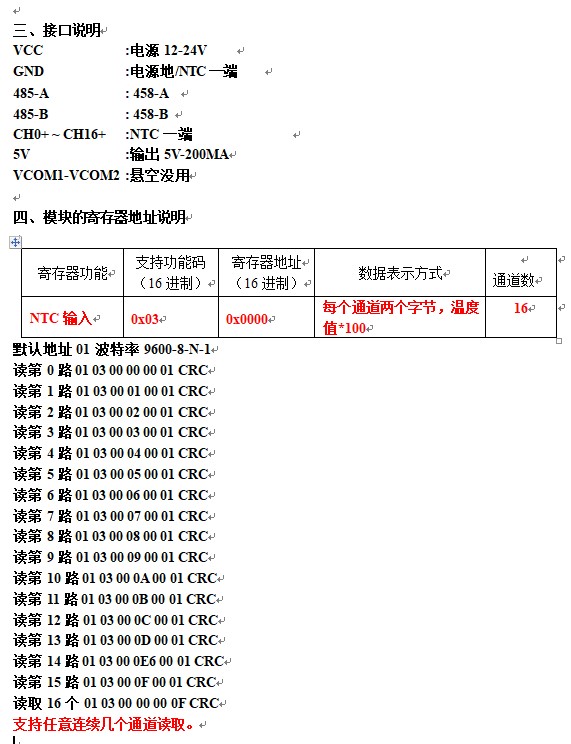 三、接口说明

VCC :电源 12-24V
GND :电源地/NTC 一端
485-A : 458-A
485-B : 458-B
CH0+ ~ CH16+ :NTC 一端
5V :输出 5V-200MA
VCOM1-VCOM2 :悬空没用

四、模块的寄存器地址说明

| 寄存器功能 | 支持功能码（16 进制） | 寄存器地址（16 进制） | 数据表示方式 | 通道数 |
|---|---|---|---|---|
| NTC 输入 | 0x03 | 0x0000 | 每个通道两个字节，温度值*100 | 16 |

默认地址 01 波特率 9600-8-N-1
读第 0 路 01 03 00 00 00 01 CRC
读第 1 路 01 03 00 01 00 01 CRC
读第 2 路 01 03 00 02 00 01 CRC
读第 3 路 01 03 00 03 00 01 CRC
读第 4 路 01 03 00 04 00 01 CRC
读第 5 路 01 03 00 05 00 01 CRC
读第 6 路 01 03 00 06 00 01 CRC
读第 7 路 01 03 00 07 00 01 CRC
读第 8 路 01 03 00 08 00 01 CRC
读第 9 路 01 03 00 09 00 01 CRC
读第 10 路 01 03 00 0A 00 01 CRC
读第 11 路 01 03 00 0B 00 01 CRC
读第 12 路 01 03 00 0C 00 01 CRC
读第 13 路 01 03 00 0D 00 01 CRC
读第 14 路 01 03 00 0E6 00 01 CRC
读第 15 路 01 03 00 0F 00 01 CRC
读取 16 个 01 03 00 00 00 0F CRC
支持任意连续几个通道读取。